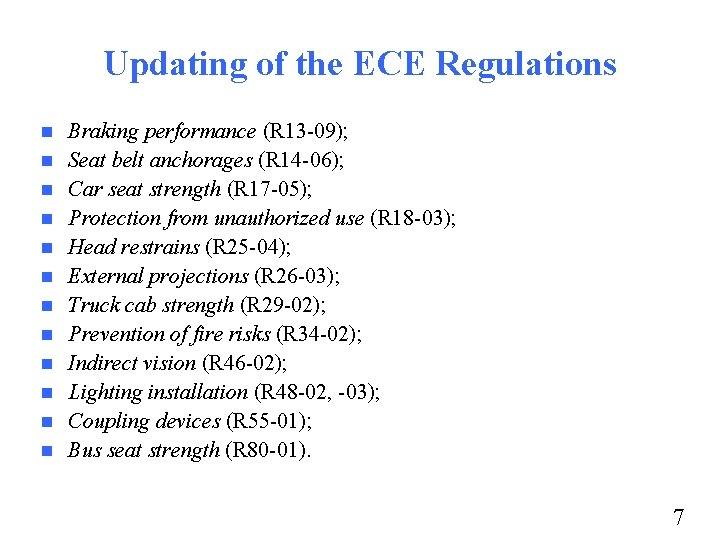 Updating of the ECE Regulations

• Braking performance (R13-09);
• Seat belt anchorages (R14-06);
• Car seat strength (R17-05);
• Protection from unauthorized use (R18-03);
• Head restrains (R25-04);
• External projections (R26-03);
• Truck cab strength (R29-02);
• Prevention of fire risks (R34-02);
• Indirect vision (R46-02);
• Lighting installation (R48-02, -03);
• Coupling devices (R55-01);
• Bus seat strength (R80-01).

7